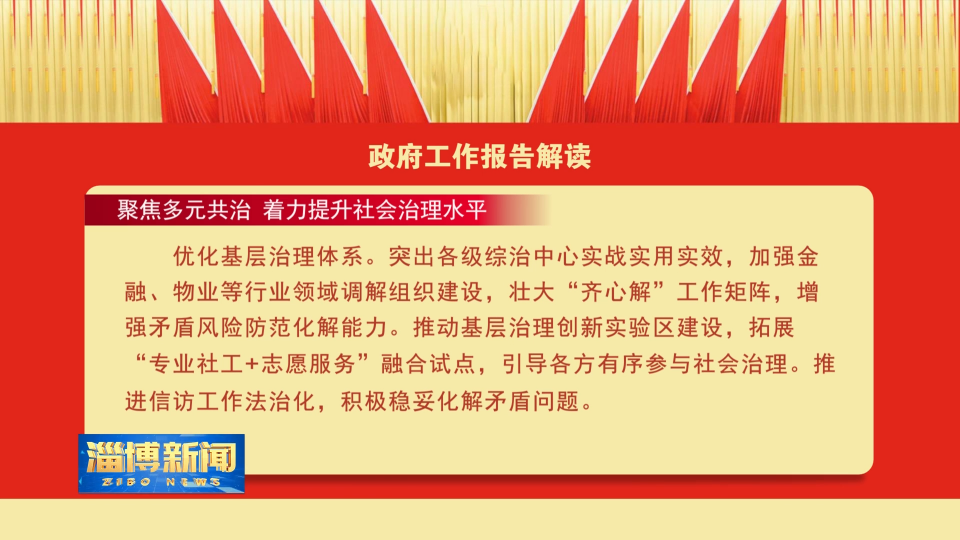 政府工作报告解读

聚焦多元共治 着力提升社会治理水平

优化基层治理体系。突出各级综治中心实战实用实效，加强金融、物业等行业领域调解组织建设，壮大“齐心解”工作矩阵，增强矛盾风险防范化解能力。推动基层治理创新实验区建设，拓展“专业社工+志愿服务”融合试点，引导各方有序参与社会治理。推进信访工作法治化，积极稳妥化解矛盾问题。

淄博新闻
ZIBO NEWS